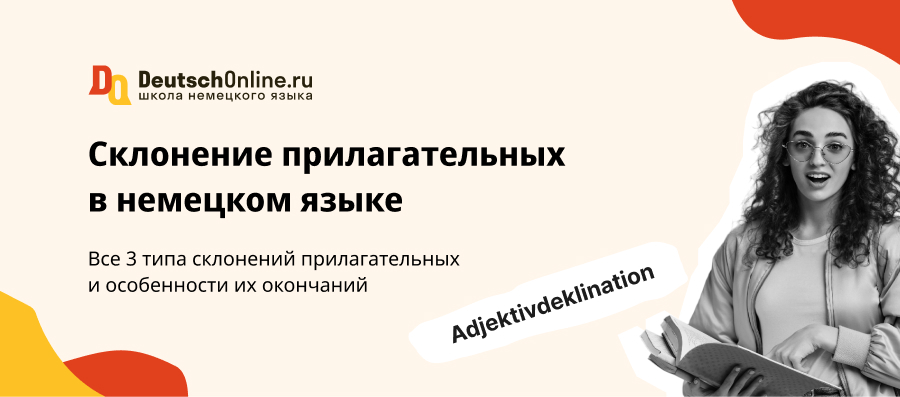 DO
DeutschOnline.ru
школа немецкого языка

Склонение прилагательных в немецком языке

Все 3 типа склонений прилагательных и особенности их окончаний

Adjektivdeklination